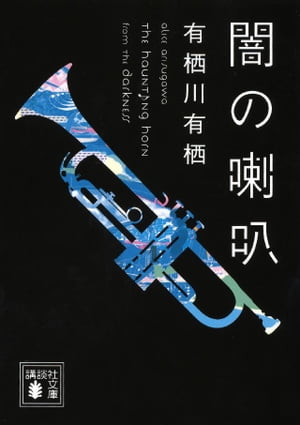 闇の喇叭

有栖川有栖

alice arisugawa
the haunting horn
from the darkness

講談社文庫